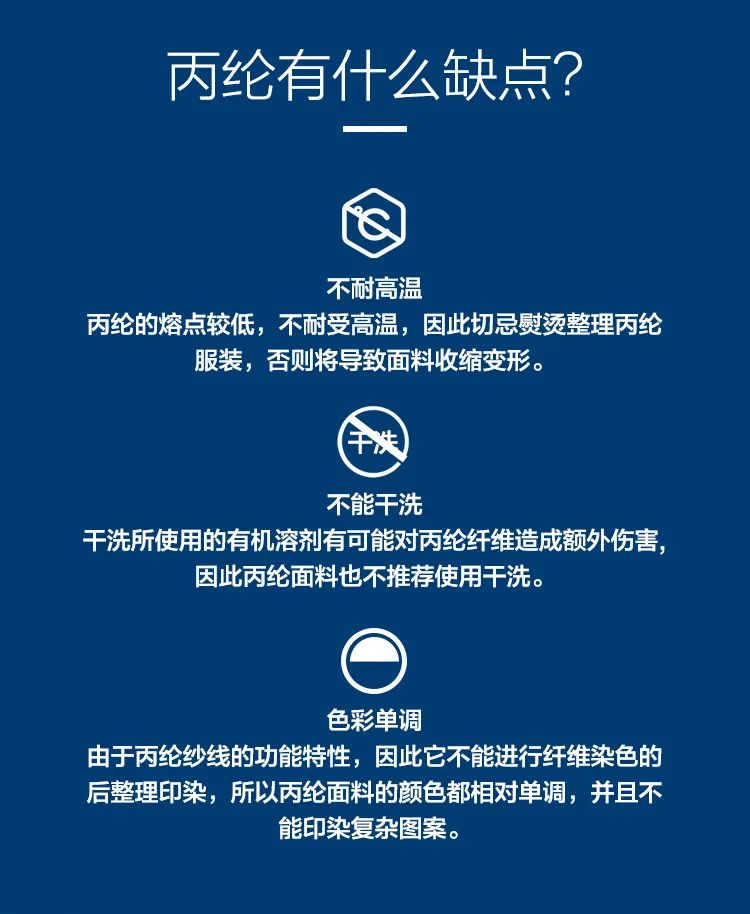 丙纶有什么缺点?

不耐高温

丙纶的熔点较低，不耐受高温，因此切忌熨烫整理丙纶服装，否则将导致面料收缩变形。

干洗

不能干洗

干洗所使用的有机溶剂有可能对丙纶纤维造成额外伤害,因此丙纶面料也不推荐使用干洗。

色彩单调

由于丙纶纱线的功能特性，因此它不能进行纤维染色的后整理印染，所以丙纶面料的颜色都相对单调，并且不能印染复杂图案。